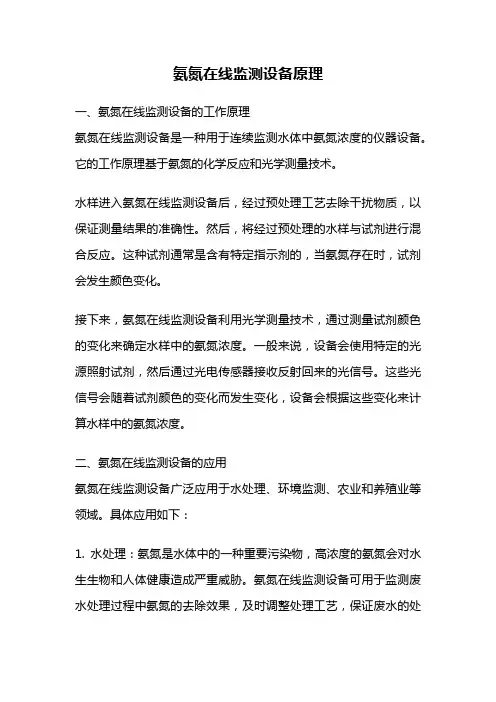 氨氮在线监测设备原理

一、氨氮在线监测设备的工作原理
氨氮在线监测设备是一种用于连续监测水体中氨氮浓度的仪器设备。它的工作原理基于氨氮的化学反应和光学测量技术。

水样进入氨氮在线监测设备后，经过预处理工艺去除干扰物质，以保证测量结果的准确性。然后，将经过预处理的水样与试剂进行混合反应。这种试剂通常是含有特定指示剂的，当氨氮存在时，试剂会发生颜色变化。

接下来，氨氮在线监测设备利用光学测量技术，通过测量试剂颜色的变化来确定水样中的氨氮浓度。一般来说，设备会使用特定的光源照射试剂，然后通过光电传感器接收反射回来的光信号。这些光信号会随着试剂颜色的变化而发生变化，设备会根据这些变化来计算水样中的氨氮浓度。

二、氨氮在线监测设备的应用
氨氮在线监测设备广泛应用于水处理、环境监测、农业和养殖业等领域。具体应用如下：

1. 水处理：氨氮是水体中的一种重要污染物，高浓度的氨氮会对水生生物和人体健康造成严重威胁。氨氮在线监测设备可用于监测废水处理过程中氨氮的去除效果，及时调整处理工艺，保证废水的处